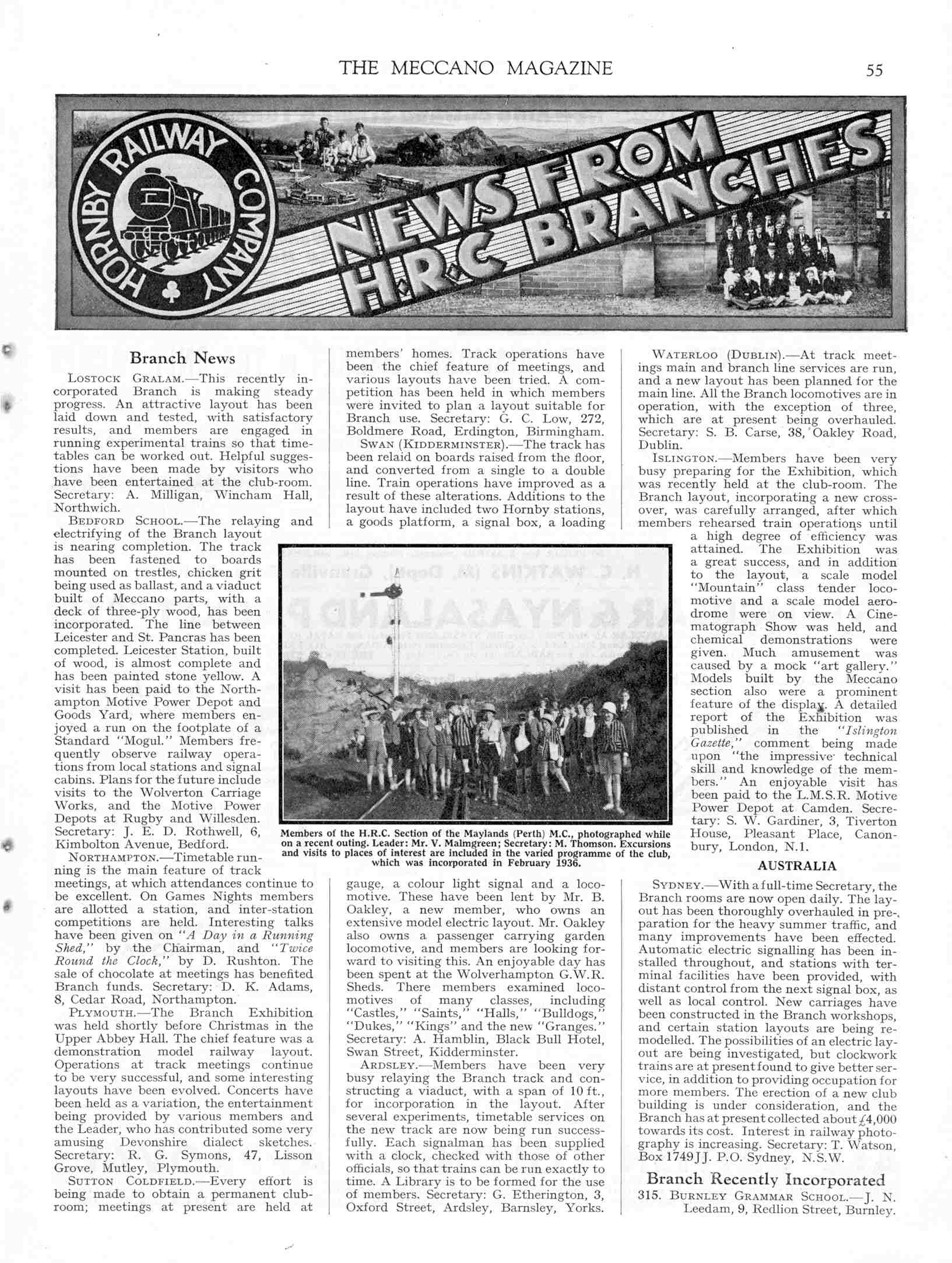 THE MECCANO MAGAZINE 55

HORNBY RAILWAY COMPANY

NEWS FROM H.R.C BRANCHES

Branch News

LOSTOCK GRALAM.—This recently incorporated Branch is making steady progress. An attractive layout has been laid down and tested, with satisfactory results, and members are engaged in running experimental trains so that timetables can be worked out. Helpful suggestions have been made by visitors who have been entertained at the club-room. Secretary: A. Milligan, Wincham Hall, Northwich.

BEDFORD SCHOOL.—The relaying and electrifying of the Branch layout is nearing completion. The track has been fastened to boards mounted on trestles, chicken grit being used as ballast, and a viaduct built of Meccano parts, with a deck of three-ply wood, has been incorporated. The line between Leicester and St. Pancras has been completed. Leicester Station, built of wood, is almost complete and has been painted stone yellow. A visit has been paid to the Northampton Motive Power Depot and Goods Yard, where members enjoyed a run on the footplate of a Standard "Mogul." Members frequently observe railway operations from local stations and signal cabins. Plans for the future include visits to the Wolverton Carriage Works, and the Motive Power Depots at Rugby and Willesden. Secretary: J. E. D. Rothwell, 6, Kimbolton Avenue, Bedford.

NORTHAMPTON.—Timetable running is the main feature of track meetings, at which attendances continue to be excellent. On Games Nights members are allotted a station, and inter-station competitions are held. Interesting talks have been given on "A Day in a Running Shed," by the Chairman, and "Twice Round the Clock," by D. Rushton. The sale of chocolate at meetings has benefited Branch funds. Secretary: D. K. Adams, 8, Cedar Road, Northampton.

PLYMOUTH.—The Branch Exhibition was held shortly before Christmas in the Upper Abbey Hall. The chief feature was a demonstration model railway layout. Operations at track meetings continue to be very successful, and some interesting layouts have been evolved. Concerts have been held as a variation, the entertainment being provided by various members and the Leader, who has contributed some very amusing Devonshire dialect sketches. Secretary: R. G. Symons, 47, Lisson Grove, Mutley, Plymouth.

SUTTON COLDFIELD.—Every effort is being made to obtain a permanent club-room; meetings at present are held at members' homes. Track operations have been the chief feature of meetings, and various layouts have been tried. A competition has been held in which members were invited to plan a layout suitable for Branch use. Secretary: G. C. Low, 272, Boldmere Road, Erdington, Birmingham.

SWAN (KIDDERMINSTER).—The track has been relaid on boards raised from the floor, and converted from a single to a double line. Train operations have improved as a result of these alterations. Additions to the layout have included two Hornby stations, a goods platform, a signal box, a loading gauge, a colour light signal and a locomotive. These have been lent by Mr. B. Oakley, a new member, who owns an extensive model electric layout. Mr. Oakley also owns a passenger carrying garden locomotive, and members are looking forward to visiting this. An enjoyable day has been spent at the Wolverhampton G.W.R. Sheds. There members examined locomotives of many classes, including "Castles," "Saints," "Halls," "Bulldogs," "Dukes," "Kings" and the new "Granges." Secretary: A. Hamblin, Black Bull Hotel, Swan Street, Kidderminster.

ARDSLEY.—Members have been very busy relaying the Branch track and constructing a viaduct, with a span of 10 ft., for incorporation in the layout. After several experiments, timetable services on the new track are now being run successfully. Each signalman has been supplied with a clock, checked with those of other officials, so that trains can be run exactly to time. A Library is to be formed for the use of members. Secretary: G. Etherington, 3, Oxford Street, Ardsley, Barnsley, Yorks.

Members of the H.R.C. Section of the Maylands (Perth) M.C., photographed while on a recent outing. Leader: Mr. V. Malmgreen; Secretary: M. Thomson. Excursions and visits to places of interest are included in the varied programme of the club, which was incorporated in February 1936.

WATERLOO (DUBLIN).—At track meetings main and branch line services are run, and a new layout has been planned for the main line. All the Branch locomotives are in operation, with the exception of three, which are at present being overhauled. Secretary: S. B. Carse, 38, Oakley Road, Dublin.

ISLINGTON.—Members have been very busy preparing for the Exhibition, which was recently held at the club-room. The Branch layout, incorporating a new crossover, was carefully arranged, after which members rehearsed train operations until a high degree of efficiency was attained. The Exhibition was a great success, and in addition to the layout, a scale model "Mountain" class tender locomotive and a scale model aerodrome were on view. A Cinematograph Show was held, and chemical demonstrations were given. Much amusement was caused by a mock "art gallery." Models built by the Meccano section also were a prominent feature of the display. A detailed report of the Exhibition was published in the "Islington Gazette," comment being made upon "the impressive technical skill and knowledge of the members." An enjoyable visit has been paid to the L.M.S.R. Motive Power Depot at Camden. Secretary: S. W. Gardiner, 3, Tiverton House, Pleasant Place, Canonbury, London, N.1.

AUSTRALIA

SYDNEY.—With a full-time Secretary, the Branch rooms are now open daily. The layout has been thoroughly overhauled in preparation for the heavy summer traffic, and many improvements have been effected. Automatic electric signalling has been installed throughout, and stations with terminal facilities have been provided, with distant control from the next signal box, as well as local control. New carriages have been constructed in the Branch workshops, and certain station layouts are being remodelled. The possibilities of an electric layout are being investigated, but clockwork trains are at present found to give better service, in addition to providing occupation for more members. The erection of a new club building is under consideration, and the Branch has at present collected about £4,000 towards its cost. Interest in railway photography is increasing. Secretary: T. Watson, Box 1749JJ. P.O. Sydney, N.S.W.

Branch Recently Incorporated

315. BURNLEY GRAMMAR SCHOOL.—J. N. Leedam, 9, Redlion Street, Burnley.